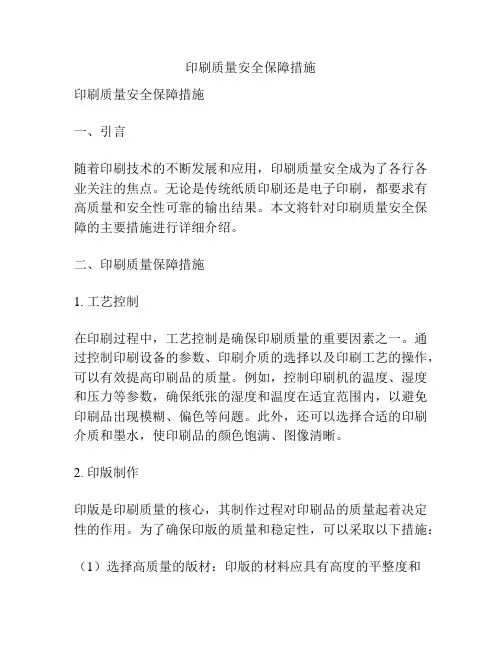 印刷质量安全保障措施

印刷质量安全保障措施

一、引言

随着印刷技术的不断发展和应用，印刷质量安全成为了各行各业关注的焦点。无论是传统纸质印刷还是电子印刷，都要求有高质量和安全性可靠的输出结果。本文将针对印刷质量安全保障的主要措施进行详细介绍。

二、印刷质量保障措施

1. 工艺控制

在印刷过程中，工艺控制是确保印刷质量的重要因素之一。通过控制印刷设备的参数、印刷介质的选择以及印刷工艺的操作，可以有效提高印刷品的质量。例如，控制印刷机的温度、湿度和压力等参数，确保纸张的湿度和温度在适宜范围内，以避免印刷品出现模糊、偏色等问题。此外，还可以选择合适的印刷介质和墨水，使印刷品的颜色饱满、图像清晰。

2. 印版制作

印版是印刷质量的核心，其制作过程对印刷品的质量起着决定性的作用。为了确保印版的质量和稳定性，可以采取以下措施：

（1）选择高质量的版材：印版的材料应具有高度的平整度和